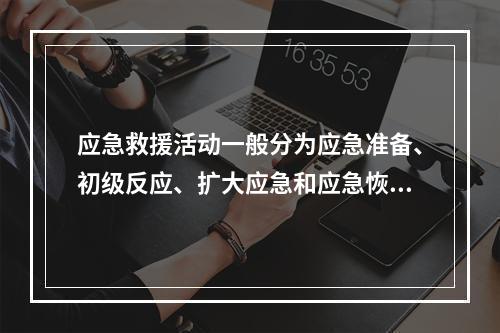 16 35 53

应急救援活动一般分为应急准备、初级反应、扩大应急和应急恢…